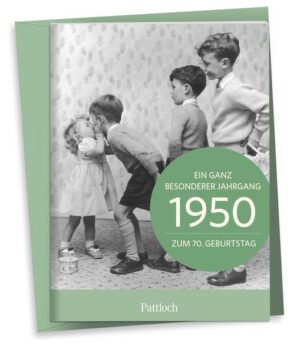 EIN GANZ
BESONDERER JAHRGANG
1950
ZUM 70. GEBURTSTAG

Pattloch